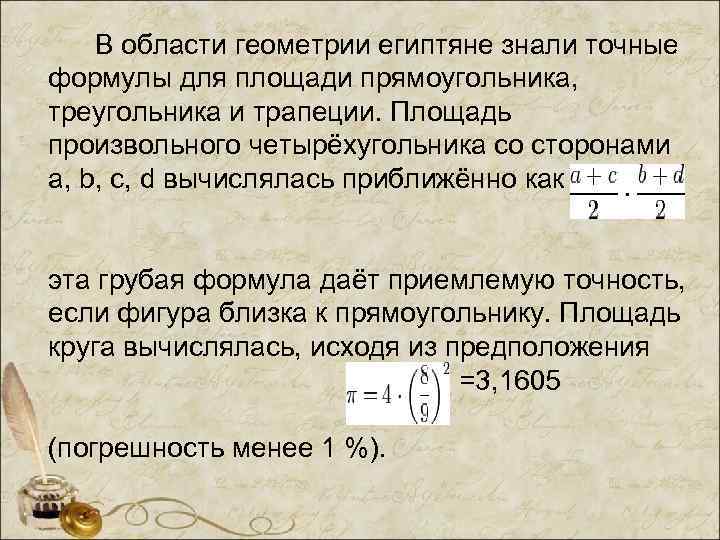 В области геометрии египтяне знали точные формулы для площади прямоугольника, треугольника и трапеции. Площадь произвольного четырёхугольника со сторонами a, b, c, d вычислялась приближённо как $\frac{a+c}{2} \cdot \frac{b+d}{2}$

эта грубая формула даёт приемлемую точность, если фигура близка к прямоугольнику. Площадь круга вычислялась, исходя из предположения $\pi = 4 \cdot \left(\frac{8}{9}\right)^2$ =3,1605

(погрешность менее 1 %).